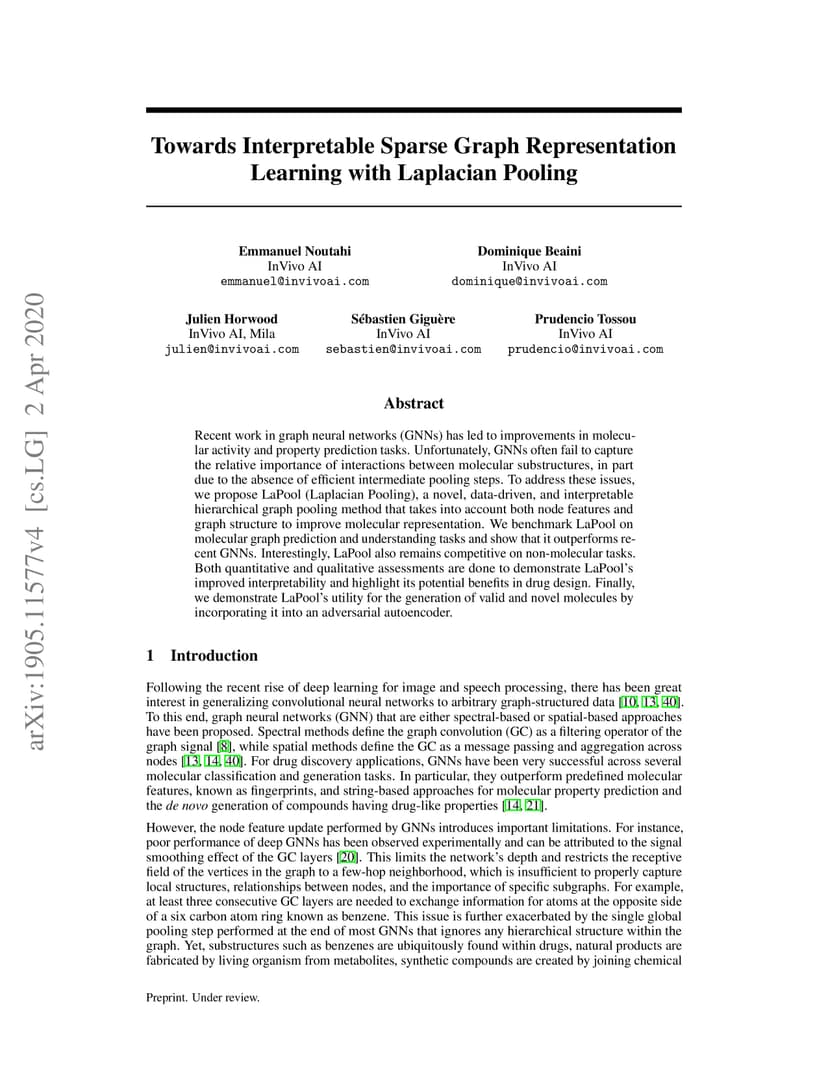 arXiv:1905.11577v4 [cs.LG] 2 Apr 2020

Towards Interpretable Sparse Graph Representation Learning with Laplacian Pooling

Emmanuel Noutahi
InVivo AI
emmanuel@invivoai.com

Dominique Beaini
InVivo AI
dominique@invivoai.com

Julien Horwood
InVivo AI, Mila
julien@invivoai.com

Sébastien Giguère
InVivo AI
sebastien@invivoai.com

Prudencio Tossou
InVivo AI
prudencio@invivoai.com

Abstract

Recent work in graph neural networks (GNNs) has led to improvements in molecular activity and property prediction tasks. Unfortunately, GNNs often fail to capture the relative importance of interactions between molecular substructures, in part due to the absence of efficient intermediate pooling steps. To address these issues, we propose LaPool (Laplacian Pooling), a novel, data-driven, and interpretable hierarchical graph pooling method that takes into account both node features and graph structure to improve molecular representation. We benchmark LaPool on molecular graph prediction and understanding tasks and show that it outperforms recent GNNs. Interestingly, LaPool also remains competitive on non-molecular tasks. Both quantitative and qualitative assessments are done to demonstrate LaPool's improved interpretability and highlight its potential benefits in drug design. Finally, we demonstrate LaPool's utility for the generation of valid and novel molecules by incorporating it into an adversarial autoencoder.

1 Introduction

Following the recent rise of deep learning for image and speech processing, there has been great interest in generalizing convolutional neural networks to arbitrary graph-structured data [10, 13, 40]. To this end, graph neural networks (GNN) that are either spectral-based or spatial-based approaches have been proposed. Spectral methods define the graph convolution (GC) as a filtering operator of the graph signal [8], while spatial methods define the GC as a message passing and aggregation across nodes [13, 14, 40]. For drug discovery applications, GNNs have been very successful across several molecular classification and generation tasks. In particular, they outperform predefined molecular features, known as fingerprints, and string-based approaches for molecular property prediction and the de novo generation of compounds having drug-like properties [14, 21].

However, the node feature update performed by GNNs introduces important limitations. For instance, poor performance of deep GNNs has been observed experimentally and can be attributed to the signal smoothing effect of the GC layers [20]. This limits the network's depth and restricts the receptive field of the vertices in the graph to a few-hop neighborhood, which is insufficient to properly capture local structures, relationships between nodes, and the importance of specific subgraphs. For example, at least three consecutive GC layers are needed to exchange information for atoms at the opposite side of a six carbon atom ring known as benzene. This issue is further exacerbated by the single global pooling step performed at the end of most GNNs that ignores any hierarchical structure within the graph. Yet, substructures such as benzenes are ubiquitously found within drugs, natural products are fabricated by living organism from metabolites, synthetic compounds are created by joining chemical

Preprint. Under review.